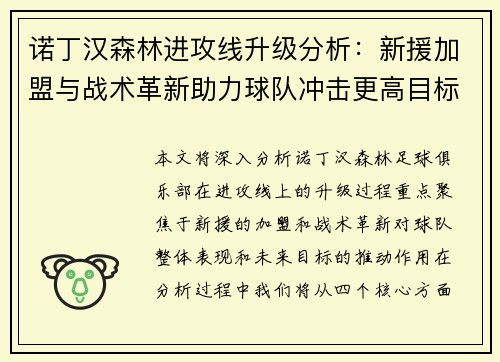 诺丁汉森林进攻线升级分析：新援加盟与战术革新助力球队冲击更高目标

本文将深入分析诺丁汉森林足球俱乐部在进攻线上的升级过程重点聚焦于新援的加盟和战术革新对球队整体表现和未来目标的推动作用在分析过程中我们将从四个核心方面